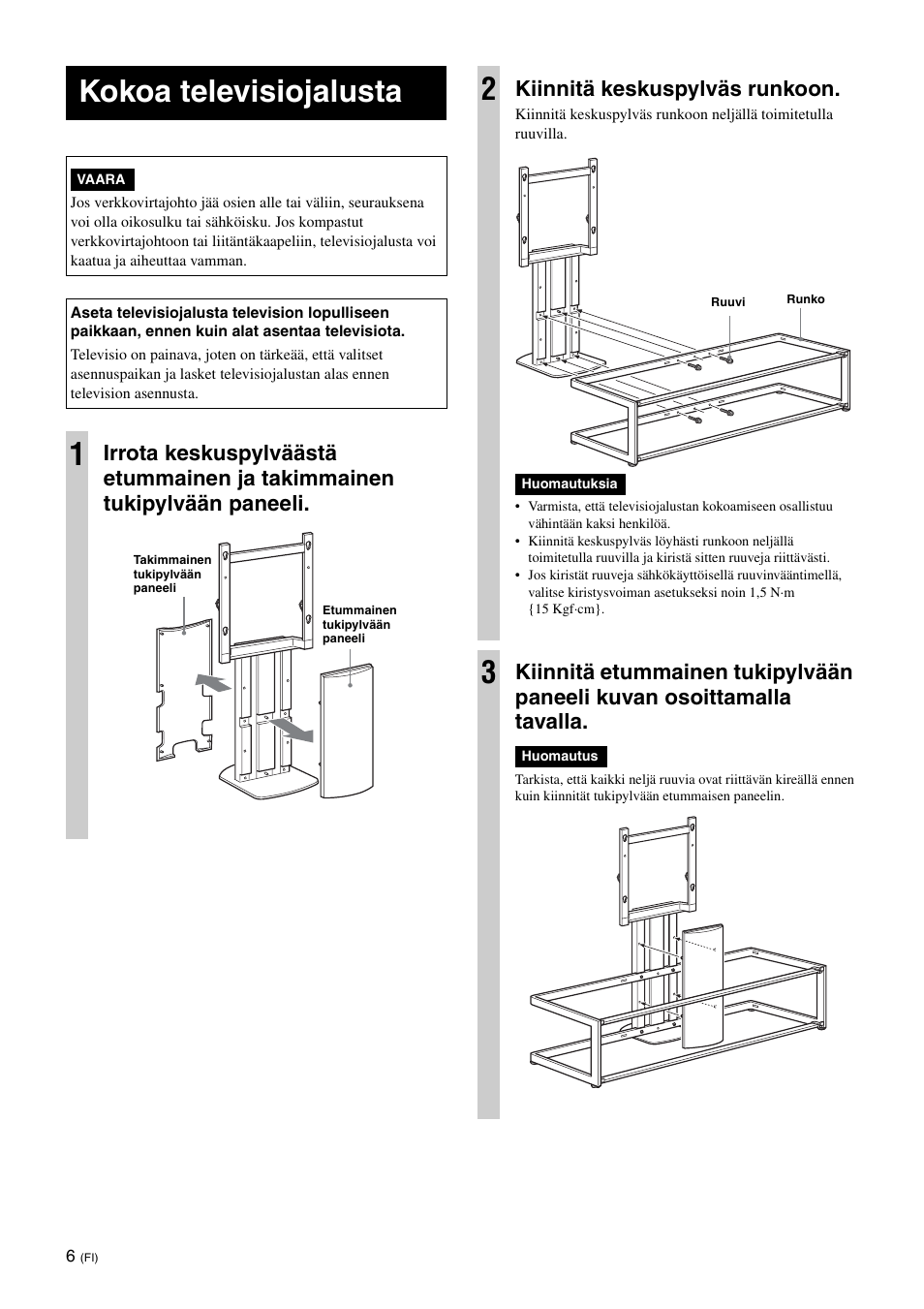 Kokoa televisiojalusta

VAARA

Jos verkkovirtajohto jää osien alle tai väliin, seurauksena voi olla oikosulku tai sähköisku. Jos kompastut verkkovirtajohtoon tai liitäntäkaapeliin, televisiojalusta voi kaatua ja aiheuttaa vamman.

Aseta televisiojalusta television lopulliseen paikkaan, ennen kuin alat asentaa televisiota.

Televisio on painava, joten on tärkeää, että valitset asennuspaikan ja lasket televisiojalustan alas ennen television asennusta.

1 Irrota keskuspylväästä etummainen ja takimmainen tukipylvään paneeli.

Takimmainen tukipylvään paneeli

Etummainen tukipylvään paneeli

2 Kiinnitä keskuspylväs runkoon.

Kiinnitä keskuspylväs runkoon neljällä toimitetulla ruuvilla.

Ruuvi

Runko

Huomautuksia

• Varmista, että televisiojalustan kokoamiseen osallistuu vähintään kaksi henkilöä.
• Kiinnitä keskuspylväs löyhästi runkoon neljällä toimitetulla ruuvilla ja kiristä sitten ruuveja riittävästi.
• Jos kiristät ruuveja sähkökäyttöisellä ruuvinvääntimellä, valitse kiristysvoiman asetukseksi noin 1,5 N·m {15 Kgf·cm}.

3 Kiinnitä etummainen tukipylvään paneeli kuvan osoittamalla tavalla.

Huomautus

Tarkista, että kaikki neljä ruuvia ovat riittävän kireällä ennen kuin kiinnität tukipylvään etummaisen paneelin.

6 (FI)